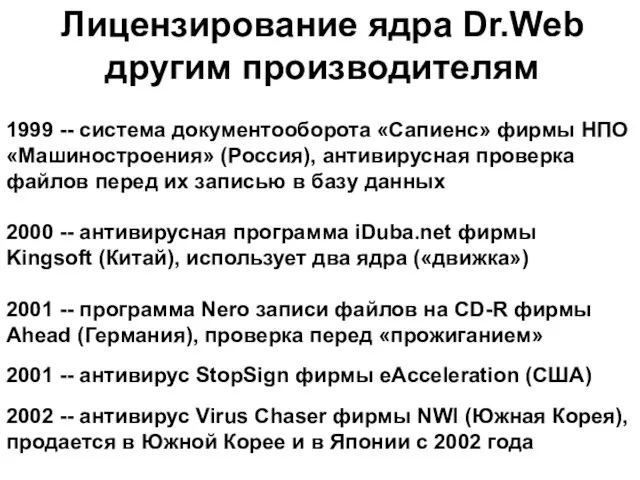 Лицензирование ядра Dr.Web другим производителям

1999 -- система документооборота «Сапиенс» фирмы НПО «Машиностроения» (Россия), антивирусная проверка файлов перед их записью в базу данных

2000 -- антивирусная программа iDuba.net фирмы Kingsoft (Китай), использует два ядра («движка»)

2001 -- программа Nero записи файлов на CD-R фирмы Ahead (Германия), проверка перед «прожиганием»

2001 -- антивирус StopSign фирмы eAcceleration (США)

2002 -- антивирус Virus Chaser фирмы NWI (Южная Корея), продается в Южной Корее и в Японии с 2002 года